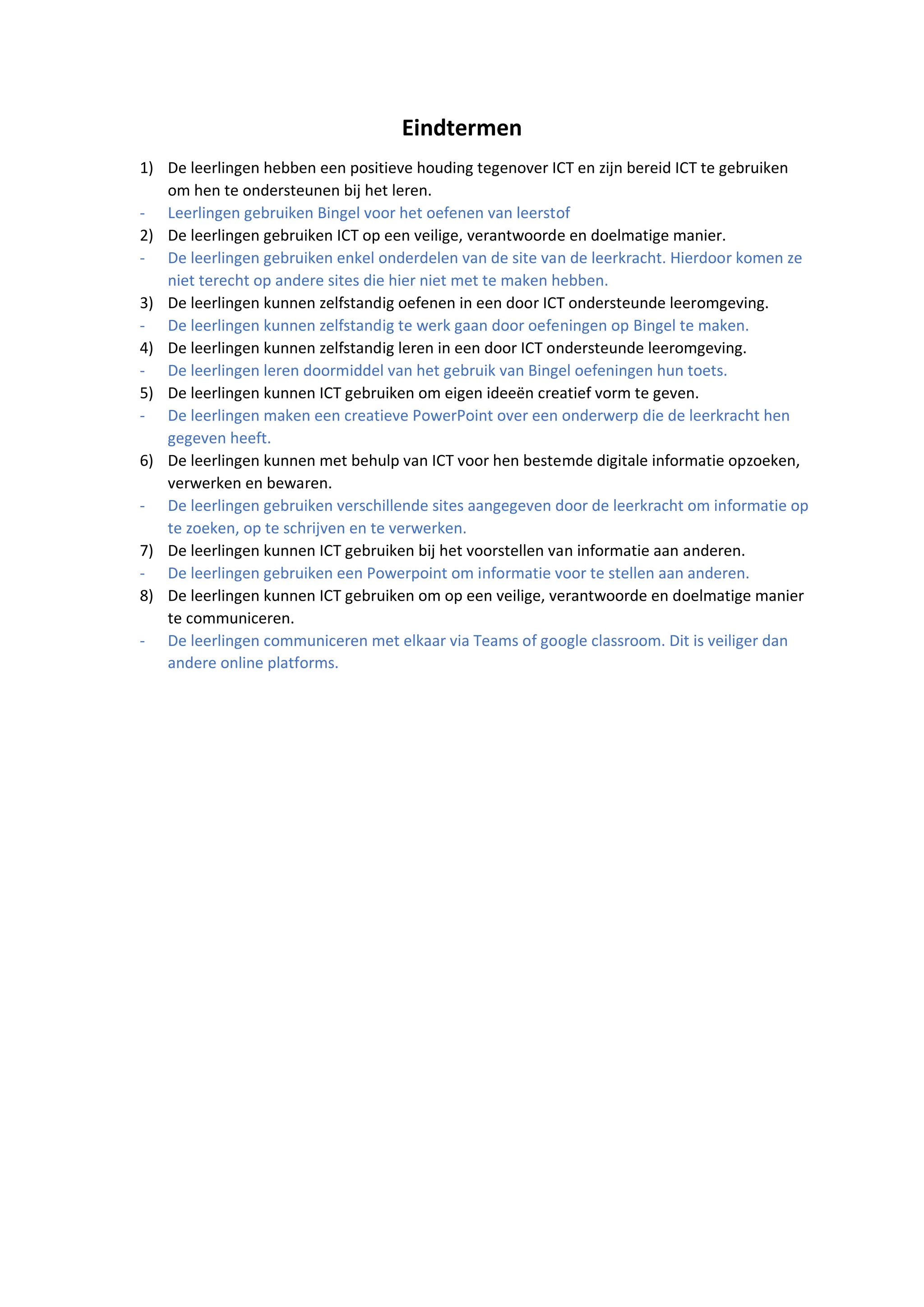 Eindtermen

1) De leerlingen hebben een positieve houding tegenover ICT en zijn bereid ICT te gebruiken om hen te ondersteunen bij het leren.
- Leerlingen gebruiken Bingel voor het oefenen van leerstof
2) De leerlingen gebruiken ICT op een veilige, verantwoorde en doelmatige manier.
- De leerlingen gebruiken enkel onderdelen van de site van de leerkracht. Hierdoor komen ze niet terecht op andere sites die hier niet met te maken hebben.
3) De leerlingen kunnen zelfstandig oefenen in een door ICT ondersteunde leeromgeving.
- De leerlingen kunnen zelfstandig te werk gaan door oefeningen op Bingel te maken.
4) De leerlingen kunnen zelfstandig leren in een door ICT ondersteunde leeromgeving.
- De leerlingen leren doormiddel van het gebruik van Bingel oefeningen hun toets.
5) De leerlingen kunnen ICT gebruiken om eigen ideeën creatief vorm te geven.
- De leerlingen maken een creatieve PowerPoint over een onderwerp die de leerkracht hen gegeven heeft.
6) De leerlingen kunnen met behulp van ICT voor hen bestemde digitale informatie opzoeken, verwerken en bewaren.
- De leerlingen gebruiken verschillende sites aangegeven door de leerkracht om informatie op te zoeken, op te schrijven en te verwerken.
7) De leerlingen kunnen ICT gebruiken bij het voorstellen van informatie aan anderen.
- De leerlingen gebruiken een Powerpoint om informatie voor te stellen aan anderen.
8) De leerlingen kunnen ICT gebruiken om op een veilige, verantwoorde en doelmatige manier te communiceren.
- De leerlingen communiceren met elkaar via Teams of google classroom. Dit is veiliger dan andere online platforms.